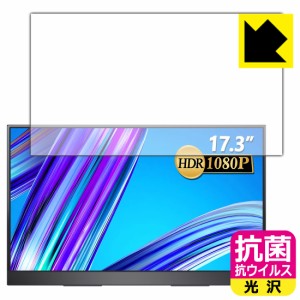 17.3"

HDR 1080P

抗菌
抗ウイルス
光沢